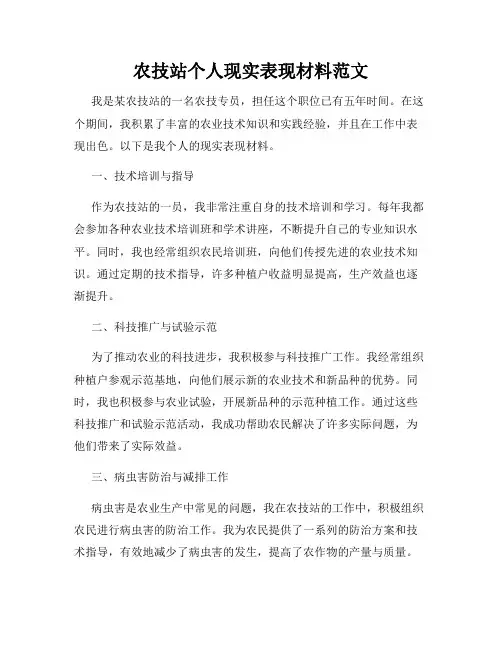 农技站个人现实表现材料范文

我是某农技站的一名农技专员，担任这个职位已有五年时间。在这个期间，我积累了丰富的农业技术知识和实践经验，并且在工作中表现出色。以下是我个人的现实表现材料。

一、技术培训与指导

作为农技站的一员，我非常注重自身的技术培训和学习。每年我都会参加各种农业技术培训班和学术讲座，不断提升自己的专业知识水平。同时，我也经常组织农民培训班，向他们传授先进的农业技术知识。通过定期的技术指导，许多种植户收益明显提高，生产效益也逐渐提升。

二、科技推广与试验示范

为了推动农业的科技进步，我积极参与科技推广工作。我经常组织种植户参观示范基地，向他们展示新的农业技术和新品种的优势。同时，我也积极参与农业试验，开展新品种的示范种植工作。通过这些科技推广和试验示范活动，我成功帮助农民解决了许多实际问题，为他们带来了实际效益。

三、病虫害防治与减排工作

病虫害是农业生产中常见的问题，我在农技站的工作中，积极组织农民进行病虫害的防治工作。我为农民提供了一系列的防治方案和技术指导，有效地减少了病虫害的发生，提高了农作物的产量与质量。